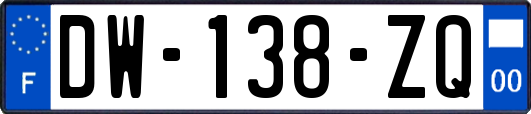 F
DW-138-ZQ
00